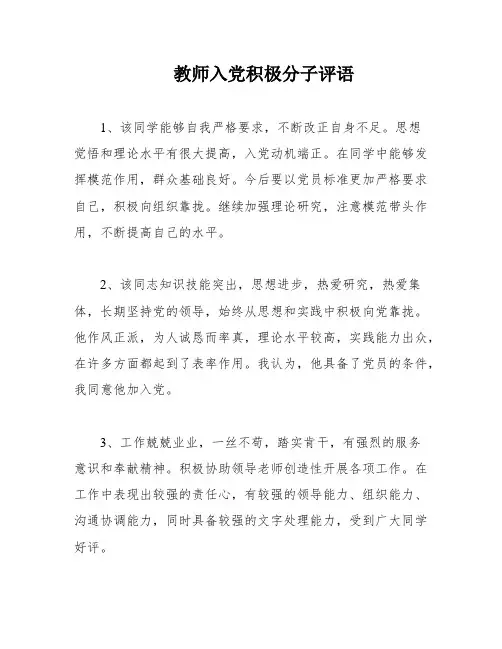 教师入党积极分子评语

1、该同学能够自我严格要求，不断改正自身不足。思想觉悟和理论水平有很大提高，入党动机端正。在同学中能够发挥模范作用，群众基础良好。今后要以党员标准更加严格要求自己，积极向组织靠拢。继续加强理论研究，注意模范带头作用，不断提高自己的水平。

2、该同志知识技能突出，思想进步，热爱研究，热爱集体，长期坚持党的领导，始终从思想和实践中积极向党靠拢。他作风正派，为人诚恳而率真，理论水平较高，实践能力出众，在许多方面都起到了表率作用。我认为，他具备了党员的条件，我同意他加入党。

3、工作兢兢业业，一丝不苟，踏实肯干，有强烈的服务意识和奉献精神。积极协助领导老师创造性开展各项工作。在工作中表现出较强的责任心，有较强的领导能力、组织能力、沟通协调能力，同时具备较强的文字处理能力，受到广大同学好评。